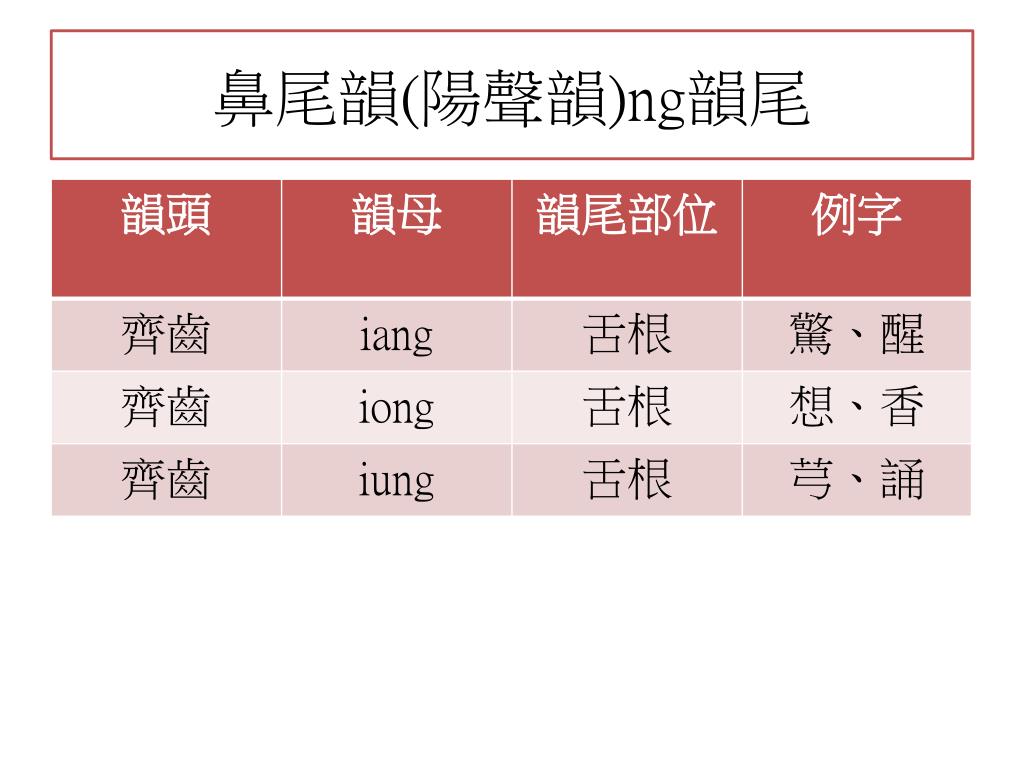 鼻尾韻(陽聲韻)ng韻尾

| 韻頭 | 韻母 | 韻尾部位 | 例字 |
|---|---|---|---|
| 齊齒 | iang | 舌根 | 驚、醒 |
| 齊齒 | iong | 舌根 | 想、香 |
| 齊齒 | iung | 舌根 | 芎、誦 |